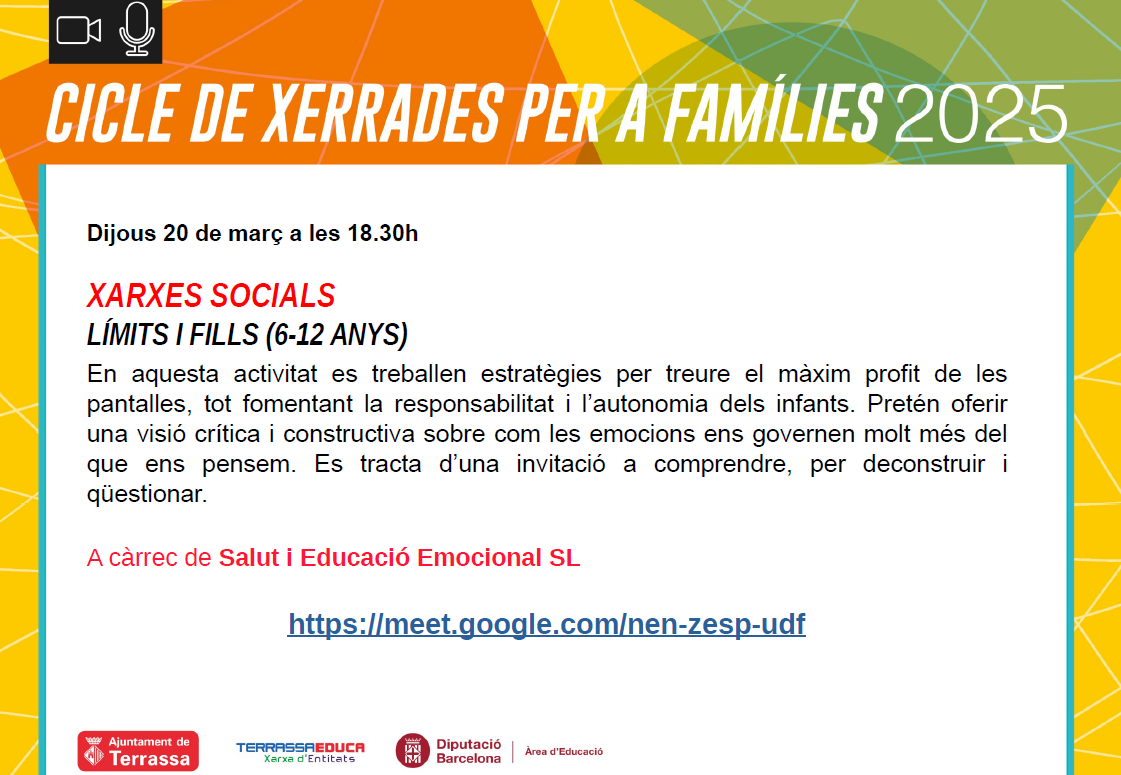 CICLE DE XERRADES PER A FAMÍLIES 2025

Dijous 20 de març a les 18.30h

XARXES SOCIALS
LÍMITS I FILLS (6-12 ANYS)

En aquesta activitat es treballen estratègies per treure el màxim profit de les pantalles, tot fomentant la responsabilitat i l'autonomia dels infants. Pretén oferir una visió crítica i constructiva sobre com les emocions ens governen molt més del que ens pensem. Es tracta d'una invitació a comprendre, per deconstruir i qüestionar.

A càrrec de Salut i Educació Emocional SL

https://meet.google.com/nen-zesp-udf

Ajuntament de Terrassa

TERRASSAEDUCA
Xarxa d'Entitats

Diputació Barcelona
Àrea d'Educació